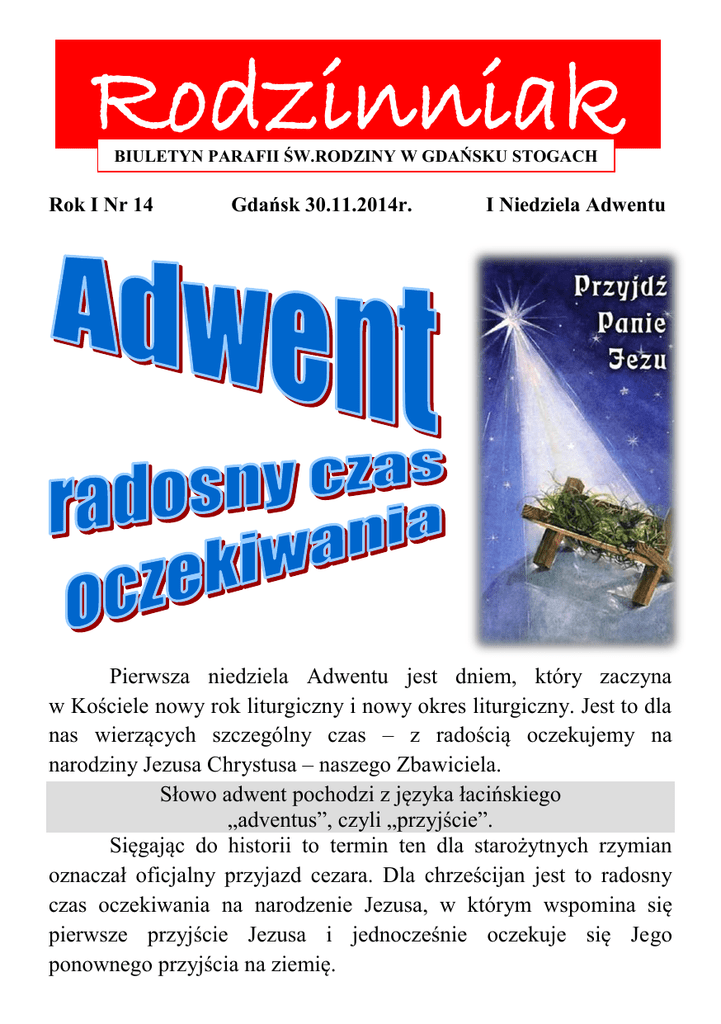 Rodzinniak

BIULETYN PARAFII ŚW.RODZINY W GDAŃSKU STOGACH

Rok I Nr 14 Gdańsk 30.11.2014r. I Niedziela Adwentu

Adwent
radosny czas oczekiwania

Przyjdź Panie Jezu

Pierwsza niedziela Adwentu jest dniem, który zaczyna w Kościele nowy rok liturgiczny i nowy okres liturgiczny. Jest to dla nas wierzących szczególny czas – z radością oczekujemy na narodziny Jezusa Chrystusa – naszego Zbawiciela.

Słowo adwent pochodzi z języka łacińskiego „adventus”, czyli „przyjście”.

Sięgając do historii to termin ten dla starożytnych rzymian oznaczał oficjalny przyjazd cezara. Dla chrześcijan jest to radosny czas oczekiwania na narodzenie Jezusa, w którym wspomina się pierwsze przyjście Jezusa i jednocześnie oczekuje się Jego ponownego przyjścia na ziemię.